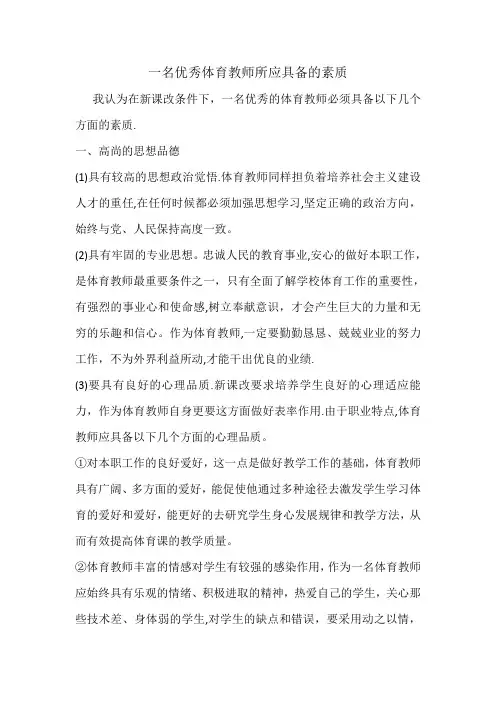 一名优秀体育教师所应具备的素质

我认为在新课改条件下，一名优秀的体育教师必须具备以下几个方面的素质.

一、高尚的思想品德

(1)具有较高的思想政治觉悟.体育教师同样担负着培养社会主义建设人才的重任,在任何时候都必须加强思想学习,坚定正确的政治方向，始终与党、人民保持高度一致。

(2)具有牢固的专业思想。忠诚人民的教育事业,安心的做好本职工作，是体育教师最重要条件之一，只有全面了解学校体育工作的重要性，有强烈的事业心和使命感,树立奉献意识，才会产生巨大的力量和无穷的乐趣和信心。作为体育教师,一定要勤勤恳恳、兢兢业业的努力工作，不为外界利益所动,才能干出优良的业绩.

(3)要具有良好的心理品质.新课改要求培养学生良好的心理适应能力，作为体育教师自身更要这方面做好表率作用.由于职业特点,体育教师应具备以下几个方面的心理品质。

①对本职工作的良好爱好，这一点是做好教学工作的基础，体育教师具有广阔、多方面的爱好，能促使他通过多种途径去激发学生学习体育的爱好和爱好，能更好的去研究学生身心发展规律和教学方法，从而有效提高体育课的教学质量。

②体育教师丰富的情感对学生有较强的感染作用，作为一名体育教师应始终具有乐观的情绪、积极进取的精神，热爱自己的学生，关心那些技术差、身体弱的学生,对学生的缺点和错误，要采用动之以情，